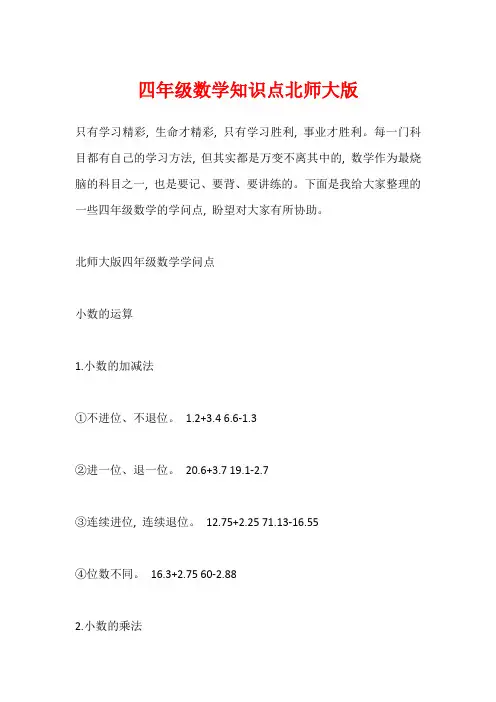 四年级数学知识点北师大版

只有学习精彩，生命才精彩，只有学习胜利，事业才胜利。每一门科目都有自己的学习方法，但其实都是万变不离其中的，数学作为最烧脑的科目之一，也是要记、要背、要讲练的。下面是我给大家整理的一些四年级数学的学问点，盼望对大家有所协助。

北师大版四年级数学学问点

小数的运算

1.小数的加减法

①不进位、不退位。 1.2+3.4 6.6-1.3

②进一位、退一位。 20.6+3.7 19.1-2.7

③连续进位，连续退位。 12.75+2.25 71.13-16.55

④位数不同。 16.3+2.75 60-2.88

2.小数的乘法